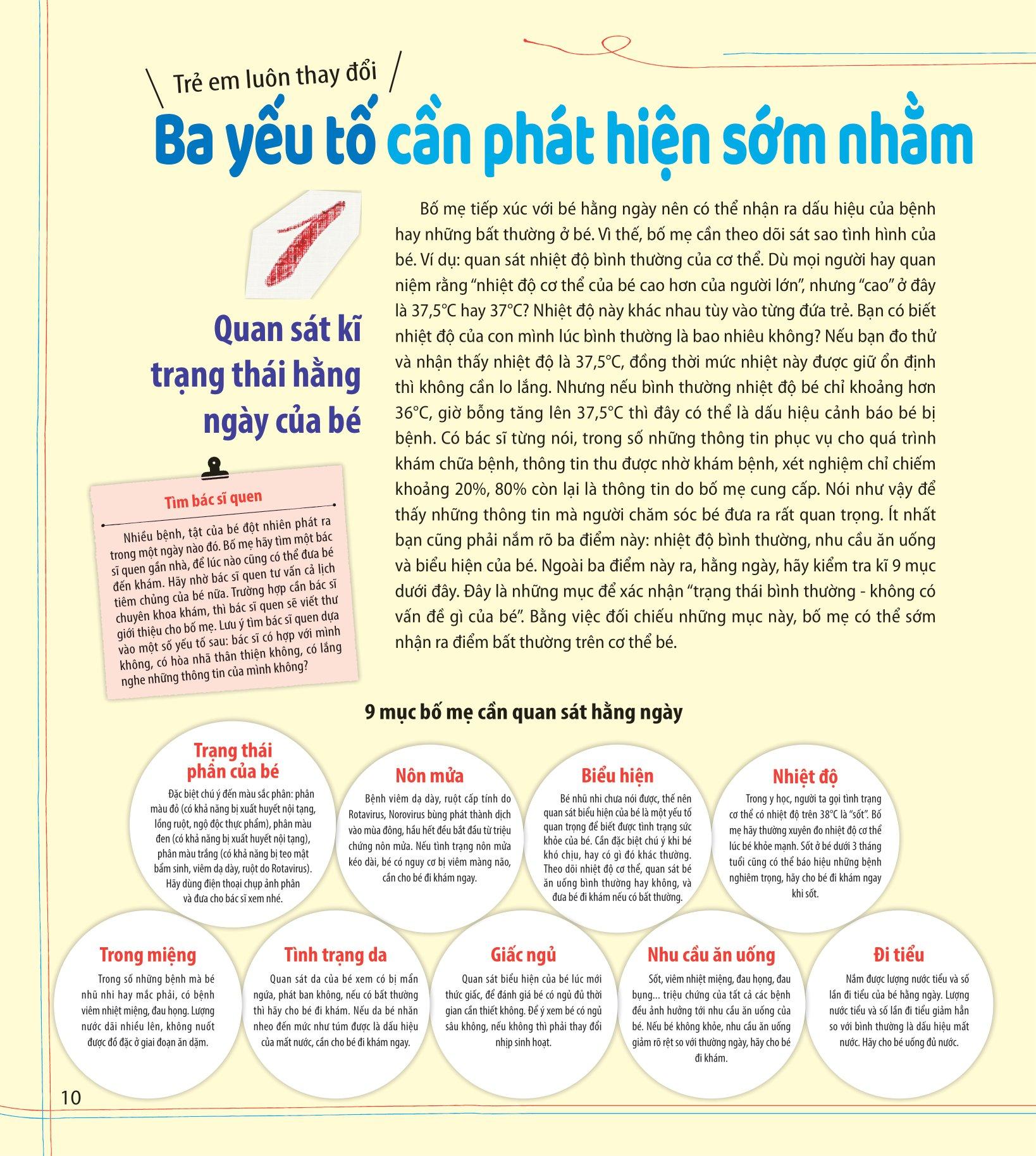 Trẻ em luôn thay đổi

Ba yếu tố cần phát hiện sớm nhằm

1

Quan sát kĩ trạng thái hằng ngày của bé

Bố mẹ tiếp xúc với bé hằng ngày nên có thể nhận ra dấu hiệu của bệnh hay những bất thường ở bé. Vì thế, bố mẹ cần theo dõi sát sao tình hình của bé. Ví dụ: quan sát nhiệt độ bình thường của cơ thể. Dù mọi người hay quan niệm rằng "nhiệt độ cơ thể của bé cao hơn của người lớn", nhưng "cao" ở đây là 37,5°C hay 37°C? Nhiệt độ này khác nhau tùy vào từng đứa trẻ. Bạn có biết nhiệt độ của con mình lúc bình thường là bao nhiêu không? Nếu bạn đo thử và nhận thấy nhiệt độ là 37,5°C, đồng thời mức nhiệt này được giữ ổn định thì không cần lo lắng. Nhưng nếu bình thường nhiệt độ bé chỉ khoảng hơn 36°C, giờ bỗng tăng lên 37,5°C thì đây có thể là dấu hiệu cảnh báo bé bị bệnh. Có bác sĩ từng nói, trong số những thông tin phục vụ cho quá trình khám chữa bệnh, thông tin thu được nhờ khám bệnh, xét nghiệm chỉ chiếm khoảng 20%, 80% còn lại là thông tin do bố mẹ cung cấp. Nói như vậy để thấy những thông tin mà người chăm sóc bé đưa ra rất quan trọng. Ít nhất bạn cũng phải nắm rõ ba điểm này: nhiệt độ bình thường, nhu cầu ăn uống và biểu hiện của bé. Ngoài ba điểm này ra, hằng ngày, hãy kiểm tra kĩ 9 mục dưới đây. Đây là những mục để xác nhận "trạng thái bình thường - không có vấn đề gì của bé". Bằng việc đối chiếu những mục này, bố mẹ có thể sớm nhận ra điểm bất thường trên cơ thể bé.

Tìm bác sĩ quen

Nhiều bệnh, tật của bé đột nhiên phát ra trong một ngày nào đó. Bố mẹ hãy tìm một bác sĩ quen gần nhà, để lúc nào cũng có thể đưa bé đến khám. Hãy nhờ bác sĩ quen tư vấn cả lịch tiêm chủng của bé nữa. Trường hợp cần bác sĩ chuyên khoa khám, thì bác sĩ quen sẽ viết thư giới thiệu cho bố mẹ. Lưu ý tìm bác sĩ quen dựa vào một số yếu tố sau: bác sĩ có hợp với mình không, có hòa nhã thân thiện không, có lắng nghe những thông tin của mình không?

9 mục bố mẹ cần quan sát hằng ngày

Trạng thái phân của bé
Đặc biệt chú ý đến màu sắc phân: phân màu đỏ (có khả năng bị xuất huyết nội tạng, lồng ruột, ngộ độc thực phẩm), phân màu đen (có khả năng bị xuất huyết nội tạng), phân màu trắng (có khả năng bị teo mật bẩm sinh, viêm dạ dày, ruột do Rotavirus). Hãy dùng điện thoại chụp ảnh phân và đưa cho bác sĩ xem nhé.

Nôn mửa
Bệnh viêm dạ dày, ruột cấp tính do Rotavirus, Norovirus bùng phát thành dịch vào mùa đông, hầu hết đều bắt đầu từ triệu chứng nôn mửa. Nếu tình trạng nôn mửa kéo dài, bé có nguy cơ bị viêm màng não, cần cho bé đi khám ngay.

Biểu hiện
Bé nhũ nhi chưa nói được, thế nên quan sát biểu hiện của bé là một yếu tố quan trọng để biết được tình trạng sức khỏe của bé. Cần đặc biệt chú ý khi bé khó chịu, hay có gì đó khác thường. Theo dõi nhiệt độ cơ thể, quan sát bé ăn uống bình thường hay không, và đưa bé đi khám nếu có bất thường.

Nhiệt độ
Trong y học, người ta gọi tình trạng cơ thể có nhiệt độ trên 38°C là "sốt". Bố mẹ hãy thường xuyên đo nhiệt độ cơ thể lúc bé khỏe mạnh. Sốt ở bé dưới 3 tháng tuổi cũng có thể báo hiệu những bệnh nghiêm trọng, hãy cho bé đi khám ngay khi sốt.

Trong miệng
Trong số những bệnh mà bé nhũ nhi hay mắc phải, có bệnh viêm nhiệt miệng, đau họng. Lượng nước dãi nhiều lên, không nuốt được đồ đặc ở giai đoạn ăn dặm.

Tình trạng da
Quan sát da của bé xem có bị mẩn ngứa, phát ban không, nếu có bất thường thì hãy cho bé đi khám. Nếu da bé nhăn nheo đến mức như túm được là dấu hiệu của mất nước, cần cho bé đi khám ngay.

Giấc ngủ
Quan sát biểu hiện của bé lúc mới thức giấc, để đánh giá bé có ngủ đủ thời gian cần thiết không. Để ý xem bé có ngủ sâu không, nếu không thì phải thay đổi nhịp sinh hoạt.

Nhu cầu ăn uống
Sốt, viêm nhiệt miệng, đau họng, đau bụng... triệu chứng của tất cả các bệnh đều ảnh hưởng tới nhu cầu ăn uống của bé. Nếu bé không khỏe, nhu cầu ăn uống giảm rõ rệt so với thường ngày, hãy cho bé đi khám.

Đi tiểu
Nắm được lượng nước tiểu và số lần đi tiểu của bé hằng ngày. Lượng nước tiểu và số lần đi tiểu giảm hẳn so với bình thường là dấu hiệu mất nước. Hãy cho bé uống đủ nước.

10